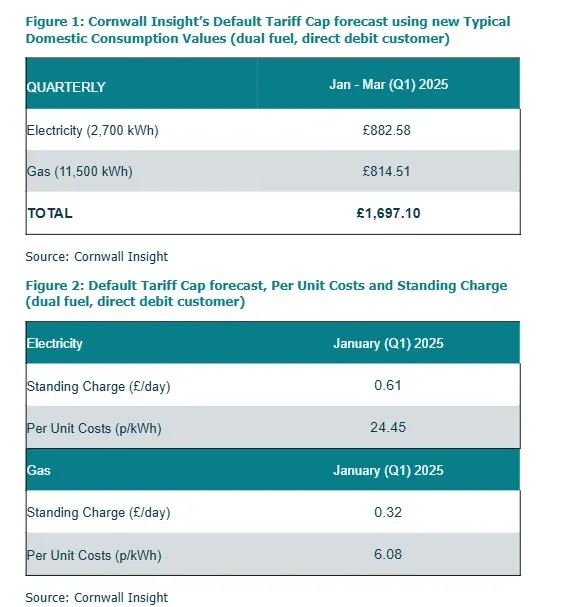 Figure 1: Cornwall Insight's Default Tariff Cap forecast using new Typical Domestic Consumption Values (dual fuel, direct debit customer)

| QUARTERLY | Jan - Mar (Q1) 2025 |
|---|---|
| Electricity (2,700 kWh) | £882.58 |
| Gas (11,500 kWh) | £814.51 |
| TOTAL | £1,697.10 |

Source: Cornwall Insight

Figure 2: Default Tariff Cap forecast, Per Unit Costs and Standing Charge (dual fuel, direct debit customer)

| Electricity | January (Q1) 2025 |
|---|---|
| Standing Charge (£/day) | 0.61 |
| Per Unit Costs (p/kWh) | 24.45 |
| Gas | January (Q1) 2025 |
| Standing Charge (£/day) | 0.32 |
| Per Unit Costs (p/kWh) | 6.08 |

Source: Cornwall Insight